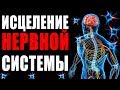 ИСЦЕЛЕНИЕ
НЕРВНОЙ
СИСТЕМЫ